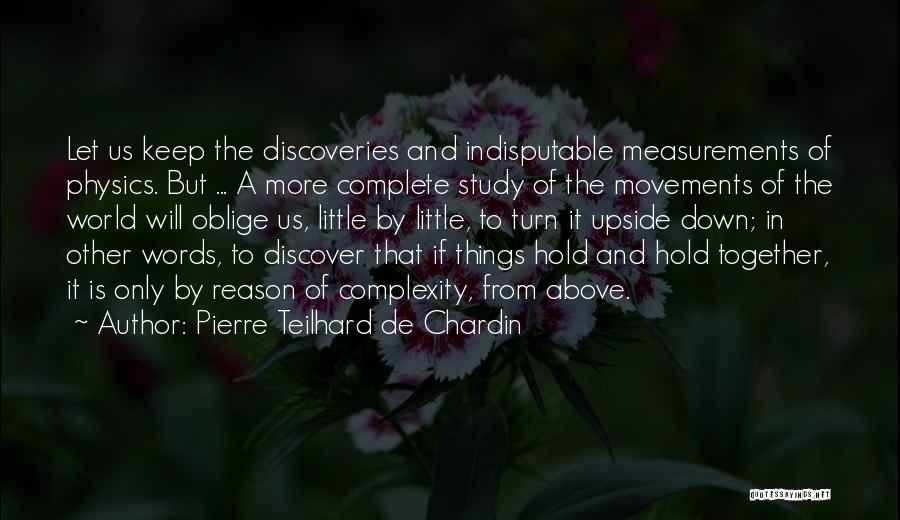 Let us keep the discoveries and indisputable measurements of physics. But ... A more complete study of the movements of the world will oblige us, little by little, to turn it upside down; in other words, to discover that if things hold and hold together, it is only by reason of complexity, from above.
~ Author: Pierre Teilhard de Chardin

QUOTESSAYINGS.NET